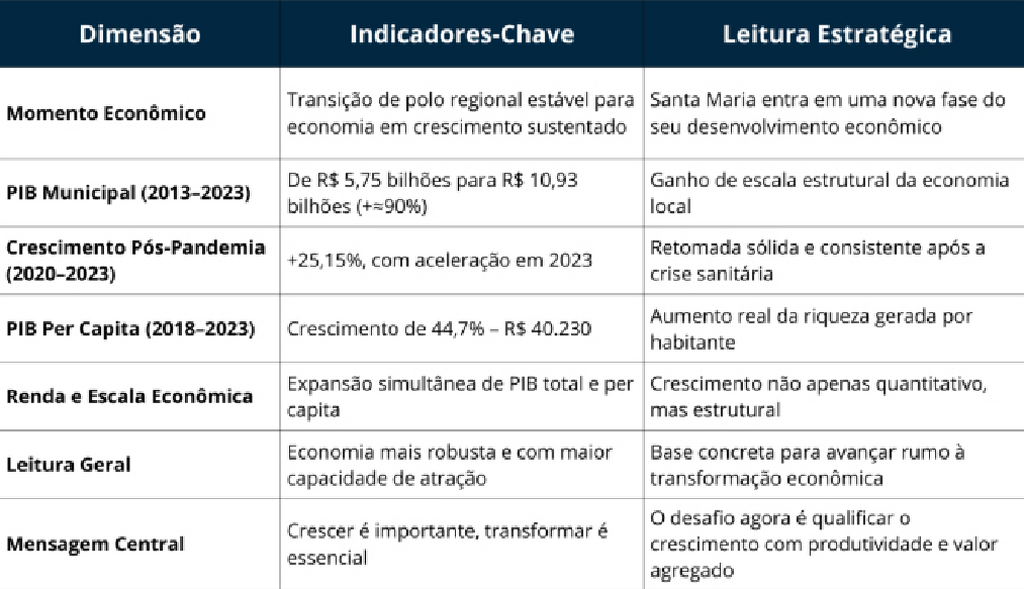 | Dimensão | Indicadores-Chave | Leitura Estratégica |
|---|---|---|
| Momento Econômico | Transição de polo regional estável para economia em crescimento sustentado | Santa Maria entra em uma nova fase do seu desenvolvimento econômico |
| PIB Municipal (2013–2023) | De R$ 5,75 bilhões para R$ 10,93 bilhões (+≈90%) | Ganho de escala estrutural da economia local |
| Crescimento Pós-Pandemia (2020–2023) | +25,15%, com aceleração em 2023 | Retomada sólida e consistente após a crise sanitária |
| PIB Per Capita (2018–2023) | Crescimento de 44,7% – R$ 40.230 | Aumento real da riqueza gerada por habitante |
| Renda e Escala Econômica | Expansão simultânea de PIB total e per capita | Crescimento não apenas quantitativo, mas estrutural |
| Leitura Geral | Economia mais robusta e com maior capacidade de atração | Base concreta para avançar rumo à transformação econômica |
| Mensagem Central | Crescer é importante, transformar é essencial | O desafio agora é qualificar o crescimento com produtividade e valor agregado |